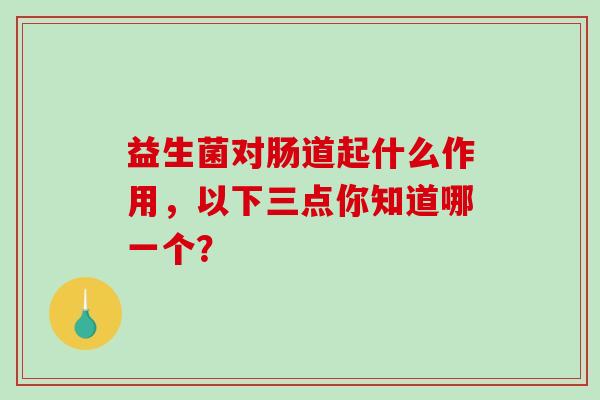 益生菌对肠道起什么作用，以下三点你知道哪一个?